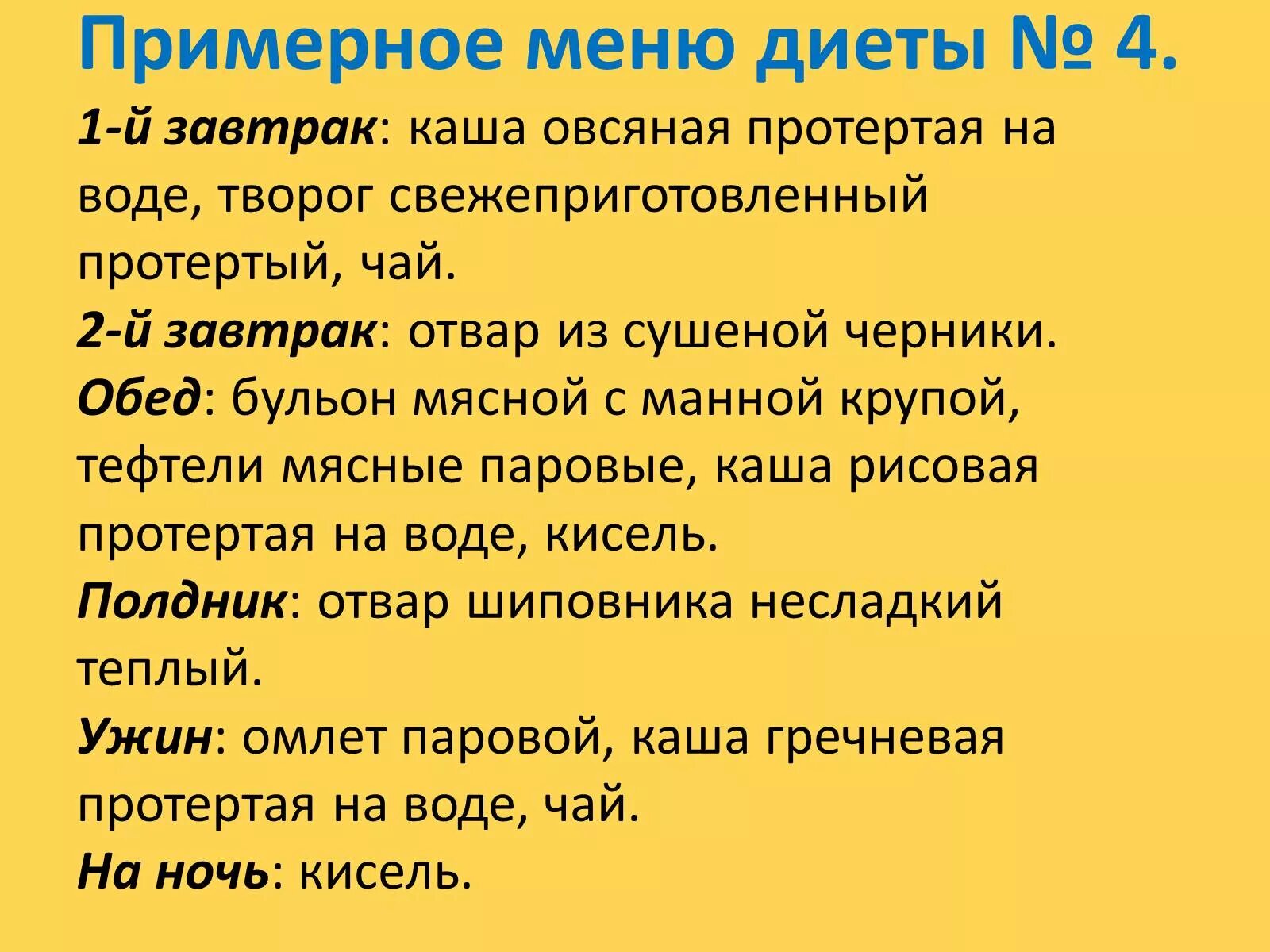 Примерное меню диеты № 4.

1-й завтрак: каша овсяная протертая на воде, творог свежеприготовленный протертый, чай.

2-й завтрак: отвар из сушеной черники.

Обед: бульон мясной с манной крупой, тефтели мясные паровые, каша рисовая протертая на воде, кисель.

Полдник: отвар шиповника несладкий теплый.

Ужин: омлет паровой, каша гречневая протертая на воде, чай.

На ночь: кисель.